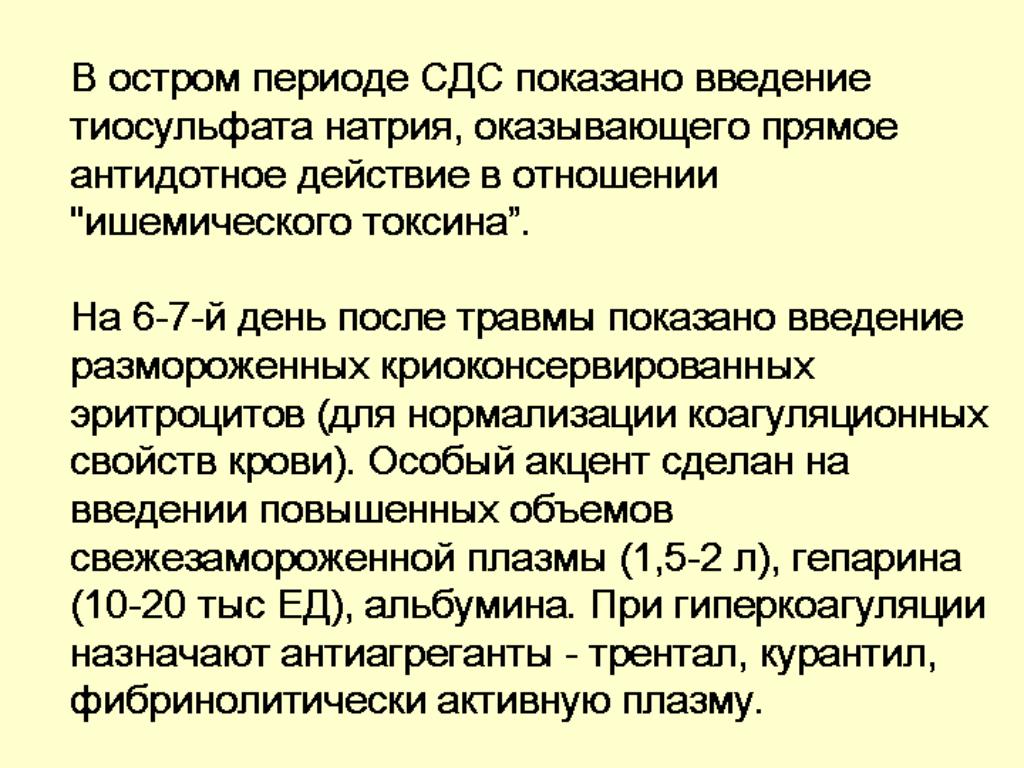 В остром периоде СДС показано введение тиосульфата натрия, оказывающего прямое антидотное действие в отношении "ишемического токсина”.

На 6-7-й день после травмы показано введение размороженных криоконсервированных эритроцитов (для нормализации коагуляционных свойств крови). Особый акцент сделан на введении повышенных объемов свежезамороженной плазмы (1,5-2 л), гепарина (10-20 тыс ЕД), альбумина. При гиперкоагуляции назначают антиагреганты - трентал, курантил, фибринолитически активную плазму.